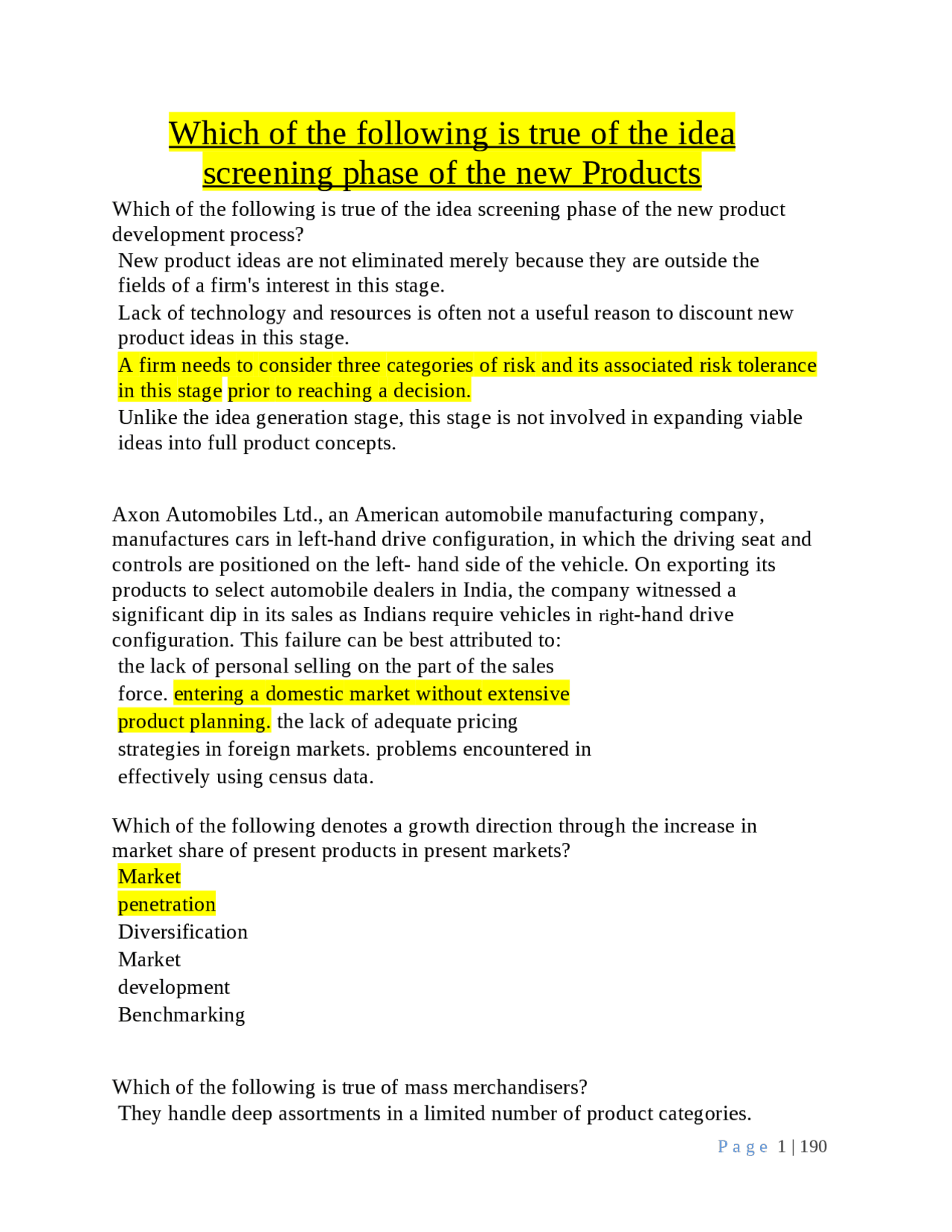 Which of the following is true of the idea screening phase of the new Products

Which of the following is true of the idea screening phase of the new product development process?

New product ideas are not eliminated merely because they are outside the fields of a firm's interest in this stage.

Lack of technology and resources is often not a useful reason to discount new product ideas in this stage.

A firm needs to consider three categories of risk and its associated risk tolerance in this stage prior to reaching a decision.

Unlike the idea generation stage, this stage is not involved in expanding viable ideas into full product concepts.

Axon Automobiles Ltd., an American automobile manufacturing company, manufactures cars in left-hand drive configuration, in which the driving seat and controls are positioned on the left- hand side of the vehicle. On exporting its products to select automobile dealers in India, the company witnessed a significant dip in its sales as Indians require vehicles in right-hand drive configuration. This failure can be best attributed to:

the lack of personal selling on the part of the sales force. entering a domestic market without extensive product planning. the lack of adequate pricing strategies in foreign markets. problems encountered in effectively using census data.

Which of the following denotes a growth direction through the increase in market share of present products in present markets?

Market penetration

Diversification

Market development

Benchmarking

Which of the following is true of mass merchandisers?

They handle deep assortments in a limited number of product categories.

Page 1 | 190